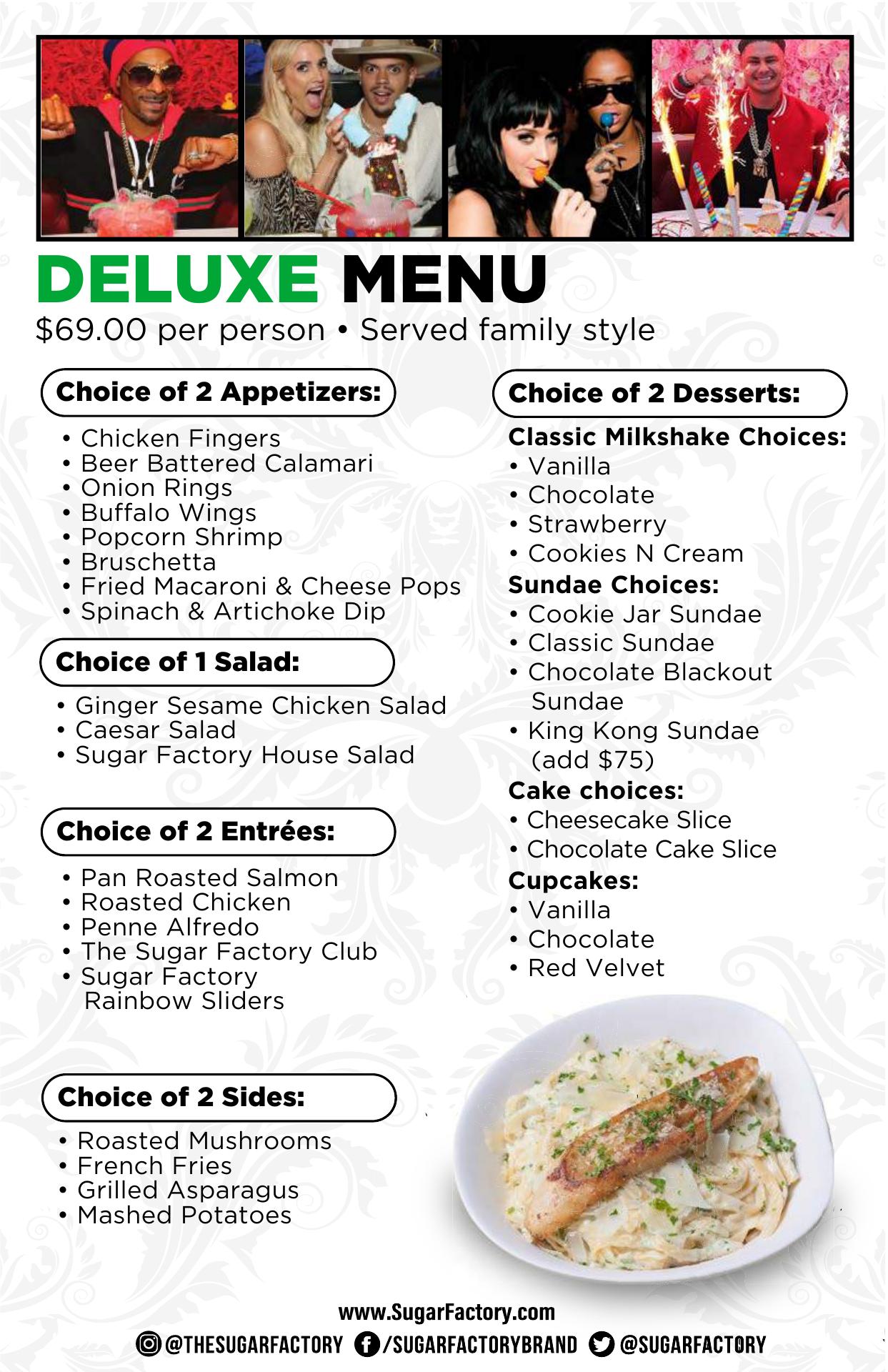 DELUXE MENU
$69.00 per person • Served family style

Choice of 2 Appetizers:
• Chicken Fingers
• Beer Battered Calamari
• Onion Rings
• Buffalo Wings
• Popcorn Shrimp
• Bruschetta
• Fried Macaroni & Cheese Pops
• Spinach & Artichoke Dip

Choice of 1 Salad:
• Ginger Sesame Chicken Salad
• Caesar Salad
• Sugar Factory House Salad

Choice of 2 Entrées:
• Pan Roasted Salmon
• Roasted Chicken
• Penne Alfredo
• The Sugar Factory Club
• Sugar Factory Rainbow Sliders

Choice of 2 Sides:
• Roasted Mushrooms
• French Fries
• Grilled Asparagus
• Mashed Potatoes

Choice of 2 Desserts:
Classic Milkshake Choices:
• Vanilla
• Chocolate
• Strawberry
• Cookies N Cream
Sundae Choices:
• Cookie Jar Sundae
• Classic Sundae
• Chocolate Blackout Sundae
• King Kong Sundae (add $75)
Cake choices:
• Cheesecake Slice
• Chocolate Cake Slice
Cupcakes:
• Vanilla
• Chocolate
• Red Velvet

www.SugarFactory.com
@THESUGARFACTORY /SUGARFACTORYBRAND @SUGARFACTORY